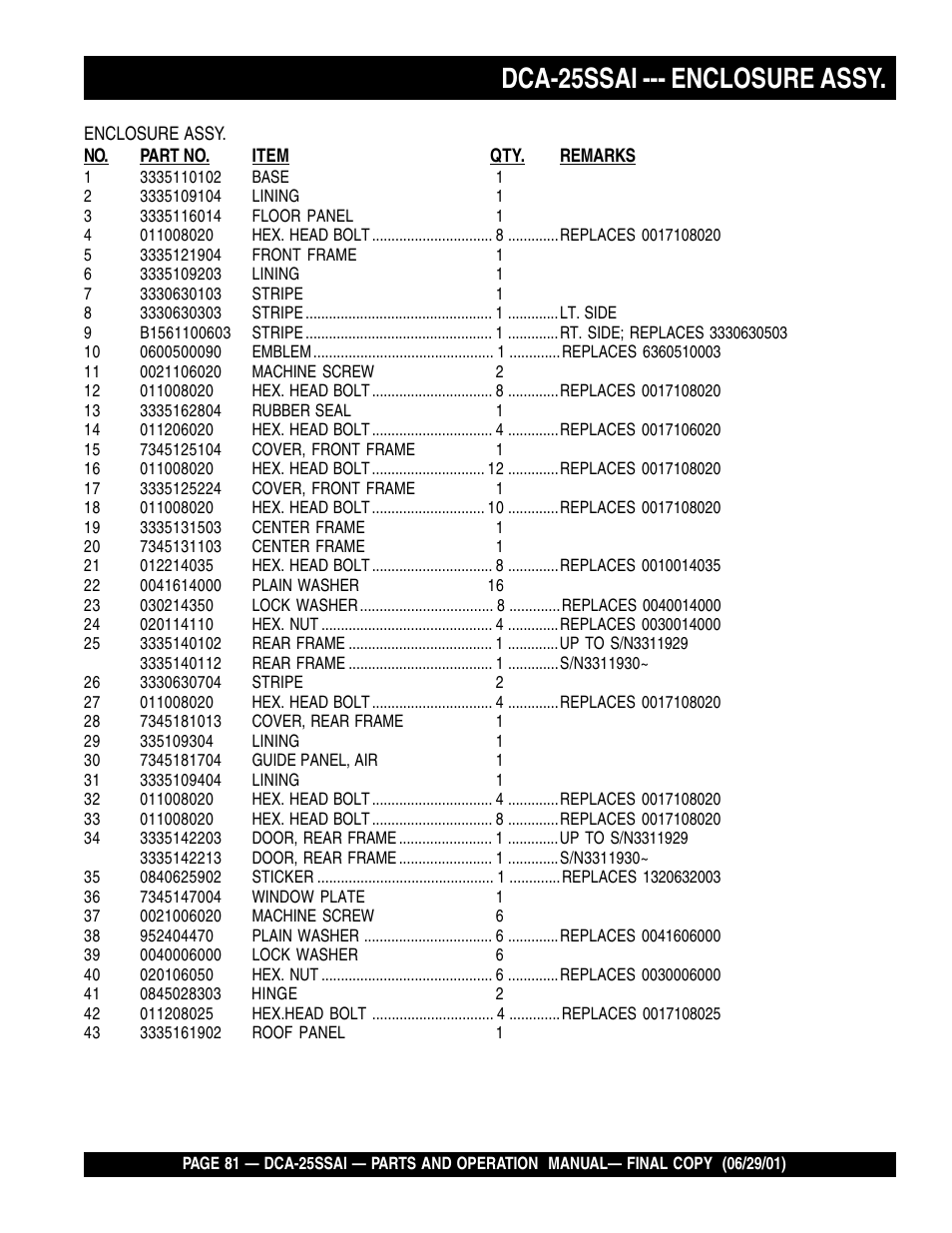 DCA-25SSAI --- ENCLOSURE ASSY.

ENCLOSURE ASSY.

| NO. | PART NO. | ITEM | QTY. | REMARKS |
|---|---|---|---|---|
| 1 | 3335110102 | BASE | 1 | |
| 2 | 3335109104 | LINING | 1 | |
| 3 | 3335116014 | FLOOR PANEL | 1 | |
| 4 | 011008020 | HEX. HEAD BOLT | 8 | REPLACES 0017108020 |
| 5 | 3335121904 | FRONT FRAME | 1 | |
| 6 | 3335109203 | LINING | 1 | |
| 7 | 3330630103 | STRIPE | 1 | |
| 8 | 3330630303 | STRIPE | 1 | LT. SIDE |
| 9 | B1561100603 | STRIPE | 1 | RT. SIDE; REPLACES 3330630503 |
| 10 | 0600500090 | EMBLEM | 1 | REPLACES 6360510003 |
| 11 | 0021106020 | MACHINE SCREW | 2 | |
| 12 | 011008020 | HEX. HEAD BOLT | 8 | REPLACES 0017108020 |
| 13 | 3335162804 | RUBBER SEAL | 1 | |
| 14 | 011206020 | HEX. HEAD BOLT | 4 | REPLACES 0017106020 |
| 15 | 7345125104 | COVER, FRONT FRAME | 1 | |
| 16 | 011008020 | HEX. HEAD BOLT | 12 | REPLACES 0017108020 |
| 17 | 3335125224 | COVER, FRONT FRAME | 1 | |
| 18 | 011008020 | HEX. HEAD BOLT | 10 | REPLACES 0017108020 |
| 19 | 3335131503 | CENTER FRAME | 1 | |
| 20 | 7345131103 | CENTER FRAME | 1 | |
| 21 | 012214035 | HEX. HEAD BOLT | 8 | REPLACES 0010014035 |
| 22 | 0041614000 | PLAIN WASHER | 16 | |
| 23 | 030214350 | LOCK WASHER | 8 | REPLACES 0040014000 |
| 24 | 020114110 | HEX. NUT | 4 | REPLACES 0030014000 |
| 25 | 3335140102 | REAR FRAME | 1 | UP TO S/N3311929 |
| | 3335140112 | REAR FRAME | 1 | S/N3311930~ |
| 26 | 3330630704 | STRIPE | 2 | |
| 27 | 011008020 | HEX. HEAD BOLT | 4 | REPLACES 0017108020 |
| 28 | 7345181013 | COVER, REAR FRAME | 1 | |
| 29 | 335109304 | LINING | 1 | |
| 30 | 7345181704 | GUIDE PANEL, AIR | 1 | |
| 31 | 3335109404 | LINING | 1 | |
| 32 | 011008020 | HEX. HEAD BOLT | 4 | REPLACES 0017108020 |
| 33 | 011008020 | HEX. HEAD BOLT | 8 | REPLACES 0017108020 |
| 34 | 3335142203 | DOOR, REAR FRAME | 1 | UP TO S/N3311929 |
| | 3335142213 | DOOR, REAR FRAME | 1 | S/N3311930~ |
| 35 | 0840625902 | STICKER | 1 | REPLACES 1320632003 |
| 36 | 7345147004 | WINDOW PLATE | 1 | |
| 37 | 0021006020 | MACHINE SCREW | 6 | |
| 38 | 952404470 | PLAIN WASHER | 6 | REPLACES 0041606000 |
| 39 | 0040006000 | LOCK WASHER | 6 | |
| 40 | 020106050 | HEX. NUT | 6 | REPLACES 0030006000 |
| 41 | 0845028303 | HINGE | 2 | |
| 42 | 011208025 | HEX.HEAD BOLT | 4 | REPLACES 0017108025 |
| 43 | 3335161902 | ROOF PANEL | 1 | |

PAGE 81 — DCA-25SSAI — PARTS AND OPERATION MANUAL— FINAL COPY (06/29/01)